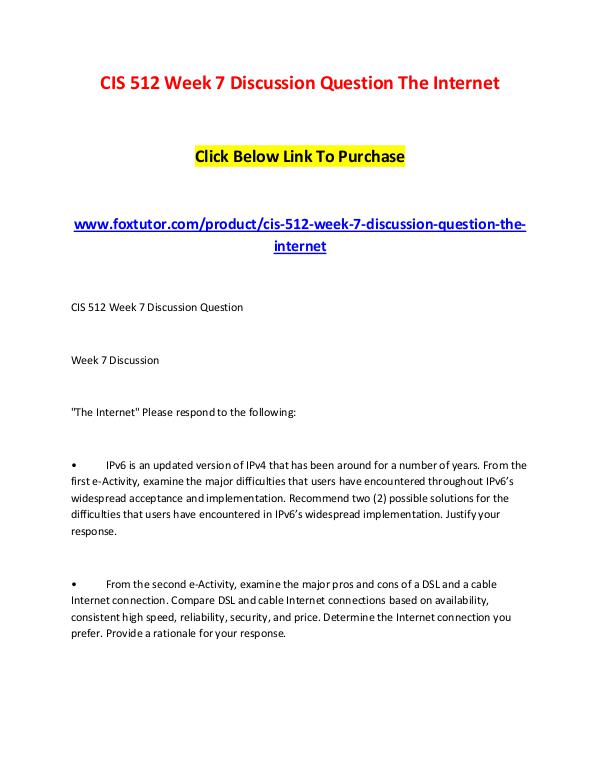 CIS 512 Week 7 Discussion Question The Internet

Click Below Link To Purchase

www.foxtutor.com/product/cis-512-week-7-discussion-question-the-internet

CIS 512 Week 7 Discussion Question

Week 7 Discussion

"The Internet" Please respond to the following:

• IPv6 is an updated version of IPv4 that has been around for a number of years. From the first e-Activity, examine the major difficulties that users have encountered throughout IPv6's widespread acceptance and implementation. Recommend two (2) possible solutions for the difficulties that users have encountered in IPv6's widespread implementation. Justify your response.

• From the second e-Activity, examine the major pros and cons of a DSL and a cable Internet connection. Compare DSL and cable Internet connections based on availability, consistent high speed, reliability, security, and price. Determine the Internet connection you prefer. Provide a rationale for your response.